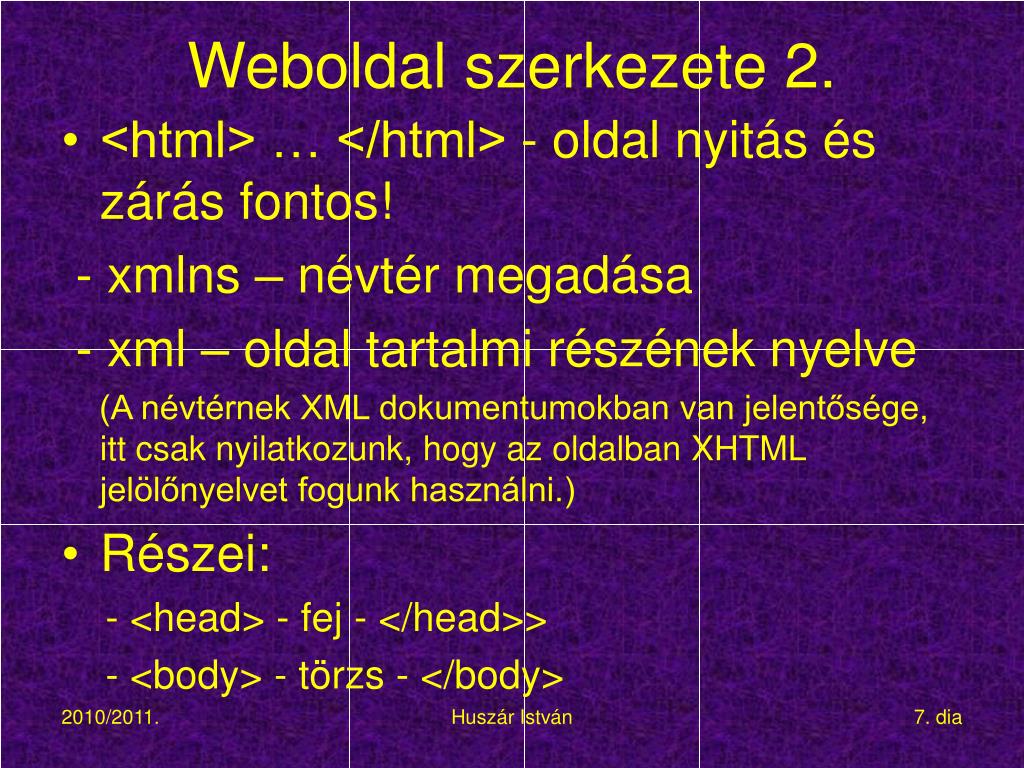 Weboldal szerkezete 2.

• <html> … </html> - oldal nyitás és zárás fontos!

- xmlns – névtér megadása

- xml – oldal tartalmi részének nyelve

(A névtérnek XML dokumentumokban van jelentősége, itt csak nyilatkozunk, hogy az oldalban XHTML jelölőnyelvet fogunk használni.)

• Részei:

- <head> - fej - </head>>

- <body> - törzs - </body>

2010/2011.

Huszár István

7. dia